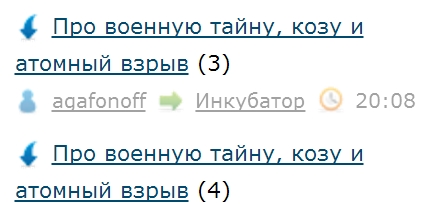 Про военную тайну, козу и атомный взрыв (3)

agafonoff Инкубатор 20:08

Про военную тайну, козу и атомный взрыв (4)